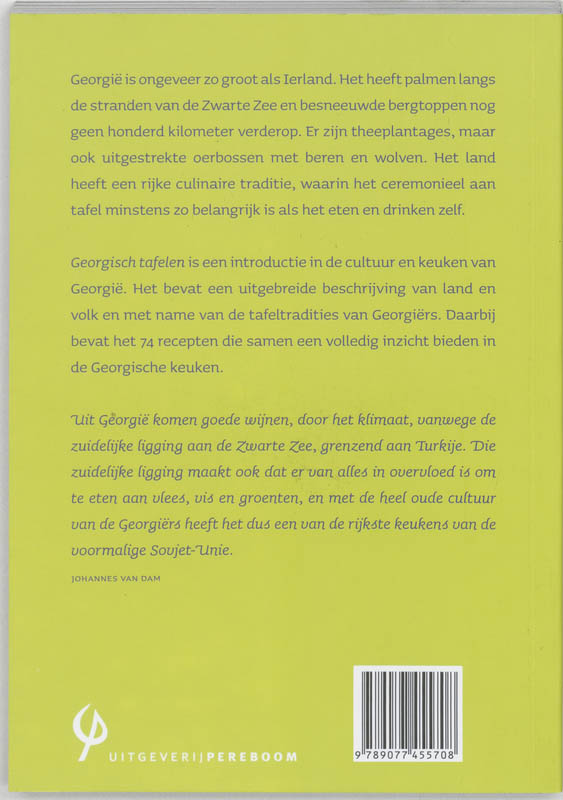 Georgië is ongeveer zo groot als Ierland. Het heeft palmen langs de stranden van de Zwarte Zee en besneeuwde bergtoppen nog geen honderd kilometer verderop. Er zijn theeplantages, maar ook uitgestrekte oerbossen met beren en wolven. Het land heeft een rijke culinaire traditie, waarin het ceremonieel aan tafel minstens zo belangrijk is als het eten en drinken zelf.

Georgisch tafelen is een introductie in de cultuur en keuken van Georgië. Het bevat een uitgebreide beschrijving van land en volk en met name van de tafeltradities van Georgiërs. Daarbij bevat het 74 recepten die samen een volledig inzicht bieden in de Georgische keuken.

Uit Georgië komen goede wijnen, door het klimaat, vanwege de zuidelijke ligging aan de Zwarte Zee, grenzend aan Turkije. Die zuidelijke ligging maakt ook dat er van alles in overvloed is om te eten aan vlees, vis en groenten, en met de heel oude cultuur van de Georgiërs heeft het dus een van de rijkste keukens van de voormalige Sovjet-Unie.

JOHANNES VAN DAM

UITGEVERIJ PEREBOOM

9 789077 455708